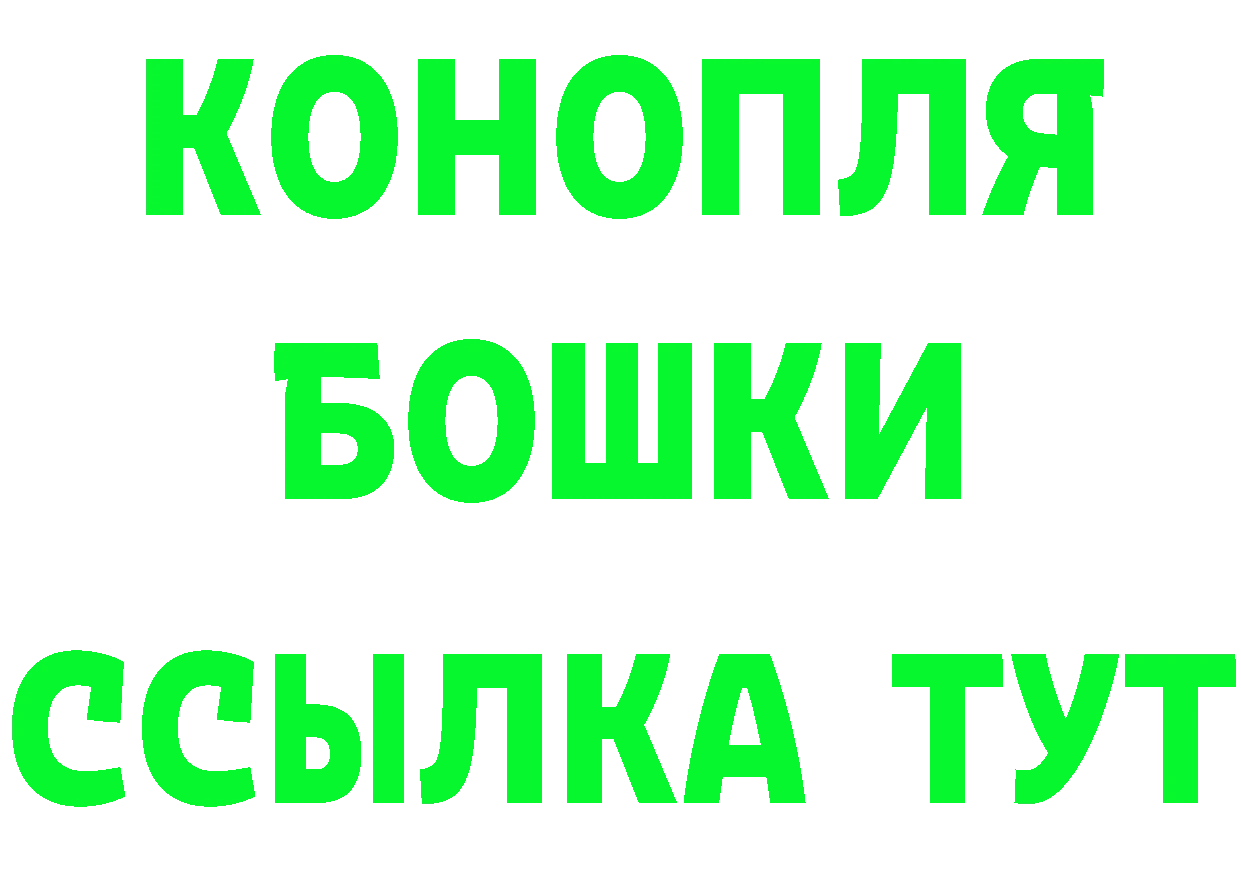 КОНОПЛЯ
БОШКИ
ССЫЛКА ТУТ